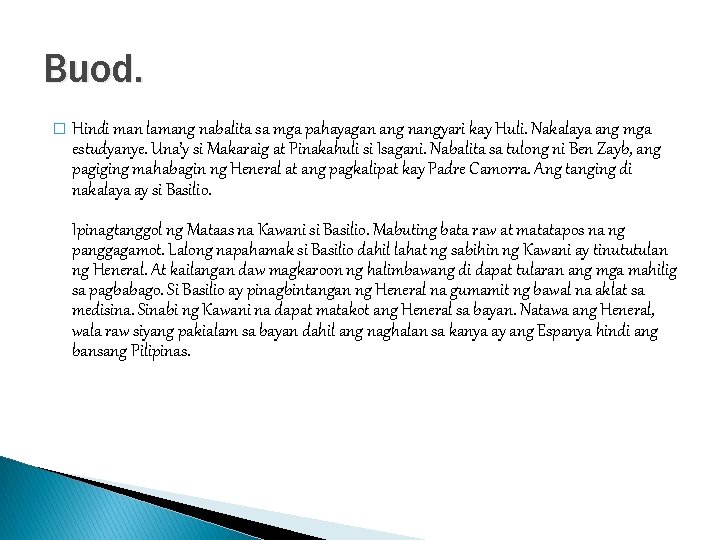 Buod.

Hindi man lamang nabalita sa mga pahayagan ang nangyari kay Huli. Nakalaya ang mga estudyanye. Una'y si Makaraig at Pinakahuli si Isagani. Nabalita sa tulong ni Ben Zayb, ang pagiging mahabagin ng Heneral at ang pagkalipat kay Padre Camorra. Ang tanging di nakalaya ay si Basilio.

Ipinagtanggol ng Mataas na Kawani si Basilio. Mabuting bata raw at matatapos na ng panggagamot. Lalong napahamak si Basilio dahil lahat ng sabihin ng Kawani ay tinututulan ng Heneral. At kailangan daw magkaroon ng halimbawang di dapat tularan ang mga mahilig sa pagbabago. Si Basilio ay pinagbintangan ng Heneral na gumamit ng bawal na aklat sa medisina. Sinabi ng Kawani na dapat matakot ang Heneral sa bayan. Natawa ang Heneral, wala raw siyang pakialam sa bayan dahil ang naghalan sa kanya ay ang Espanya hindi ang bansang Pilipinas.